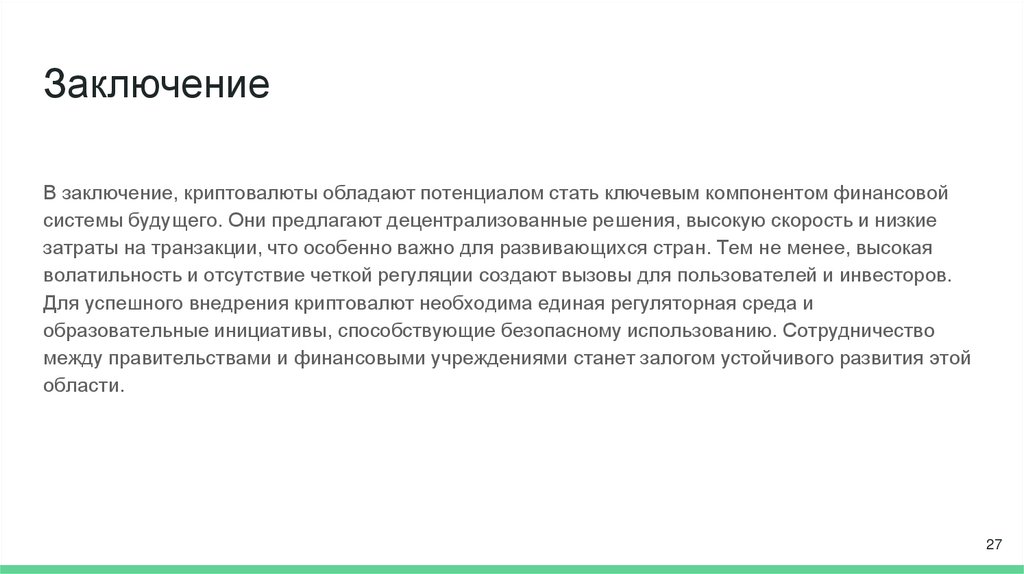 Заключение

В заключение, криптовалюты обладают потенциалом стать ключевым компонентом финансовой системы будущего. Они предлагают децентрализованные решения, высокую скорость и низкие затраты на транзакции, что особенно важно для развивающихся стран. Тем не менее, высокая волатильность и отсутствие четкой регуляции создают вызовы для пользователей и инвесторов. Для успешного внедрения криптовалют необходима единая регуляторная среда и образовательные инициативы, способствующие безопасному использованию. Сотрудничество между правительствами и финансовыми учреждениями станет залогом устойчивого развития этой области.

27